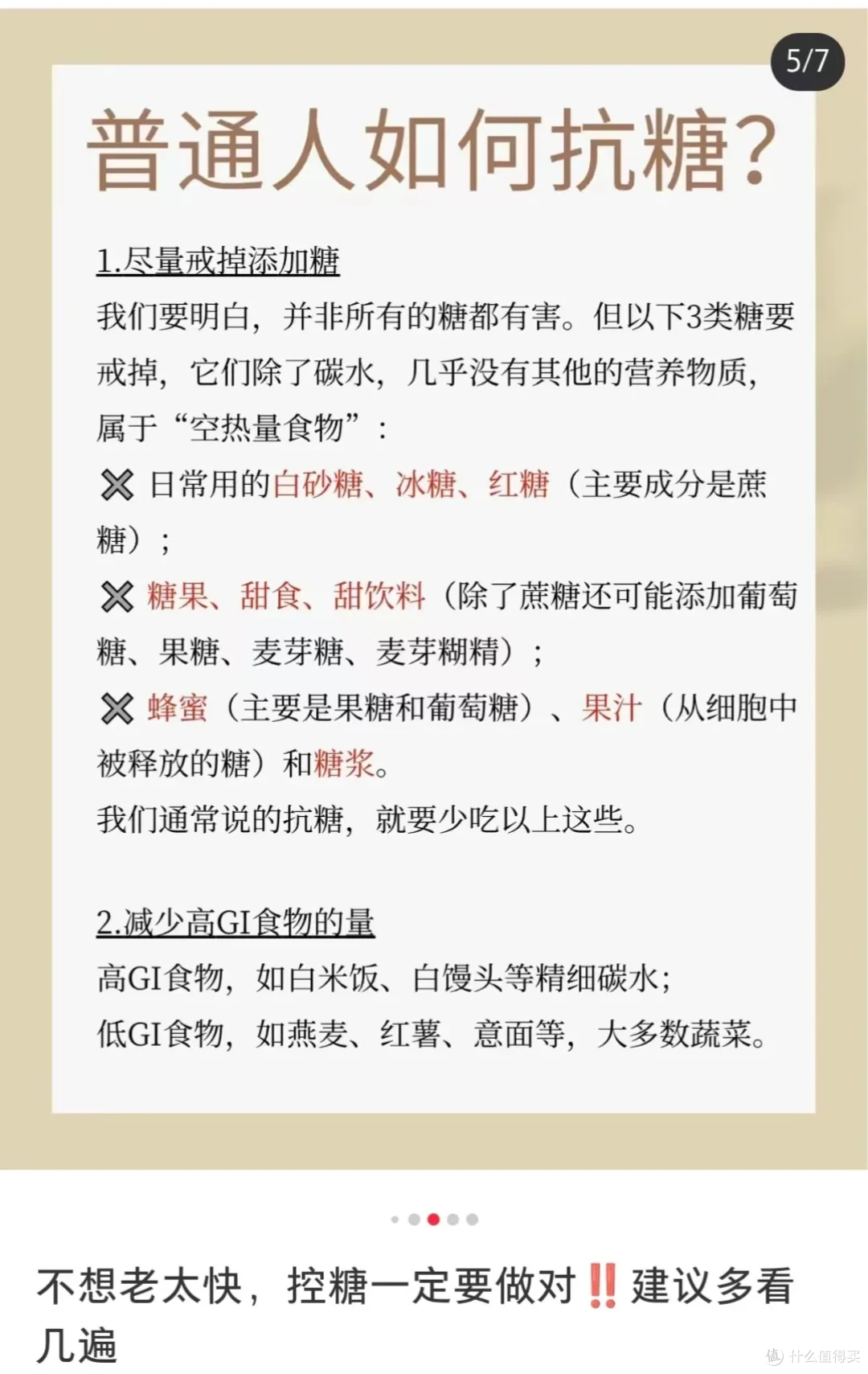 5/7

普通人如何抗糖?

1.尽量戒掉添加糖

我们要明白，并非所有的糖都有害。但以下3类糖要戒掉，它们除了碳水，几乎没有其他的营养物质，属于“空热量食物”：

✖ 日常用的白砂糖、冰糖、红糖（主要成分是蔗糖）；

✖ 糖果、甜食、甜饮料（除了蔗糖还可能添加葡萄糖、果糖、麦芽糖、麦芽糊精）；

✖ 蜂蜜（主要是果糖和葡萄糖）、果汁（从细胞中被释放的糖）和糖浆。

我们通常说的抗糖，就要少吃以上这些。

2.减少高GI食物的量

高GI食物，如白米饭、白馒头等精细碳水；

低GI食物，如燕麦、红薯、意面等，大多数蔬菜。

不想老太快，控糖一定要做对‼️建议多看几遍

什么值得买